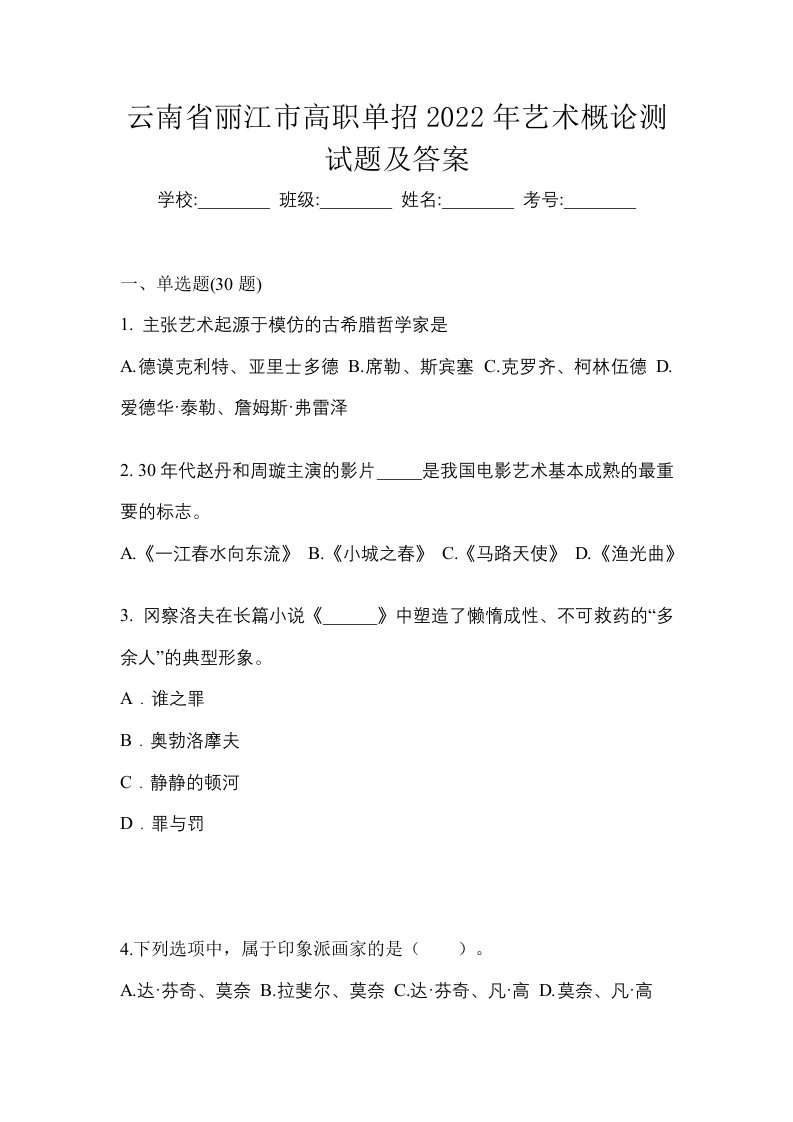 云南省丽江市高职单招2022年艺术概论测试题及答案

学校:________ 班级:________ 姓名:________ 考号:________

一、单选题(30 题)

1. 主张艺术起源于模仿的古希腊哲学家是

A.德谟克利特、亚里士多德 B.席勒、斯宾塞 C.克罗齐、柯林伍德 D.爱德华·泰勒、詹姆斯·弗雷泽

2. 30年代赵丹和周璇主演的影片_____是我国电影艺术基本成熟的最重要的标志。

A.《一江春水向东流》 B.《小城之春》 C.《马路天使》 D.《渔光曲》

3. 冈察洛夫在长篇小说《______》中塑造了懒惰成性、不可救药的“多余人”的典型形象。

A．谁之罪

B．奥勃洛摩夫

C．静静的顿河

D．罪与罚

4.下列选项中，属于印象派画家的是（　　）。

A.达·芬奇、莫奈 B.拉斐尔、莫奈 C.达·芬奇、凡·高 D.莫奈、凡·高